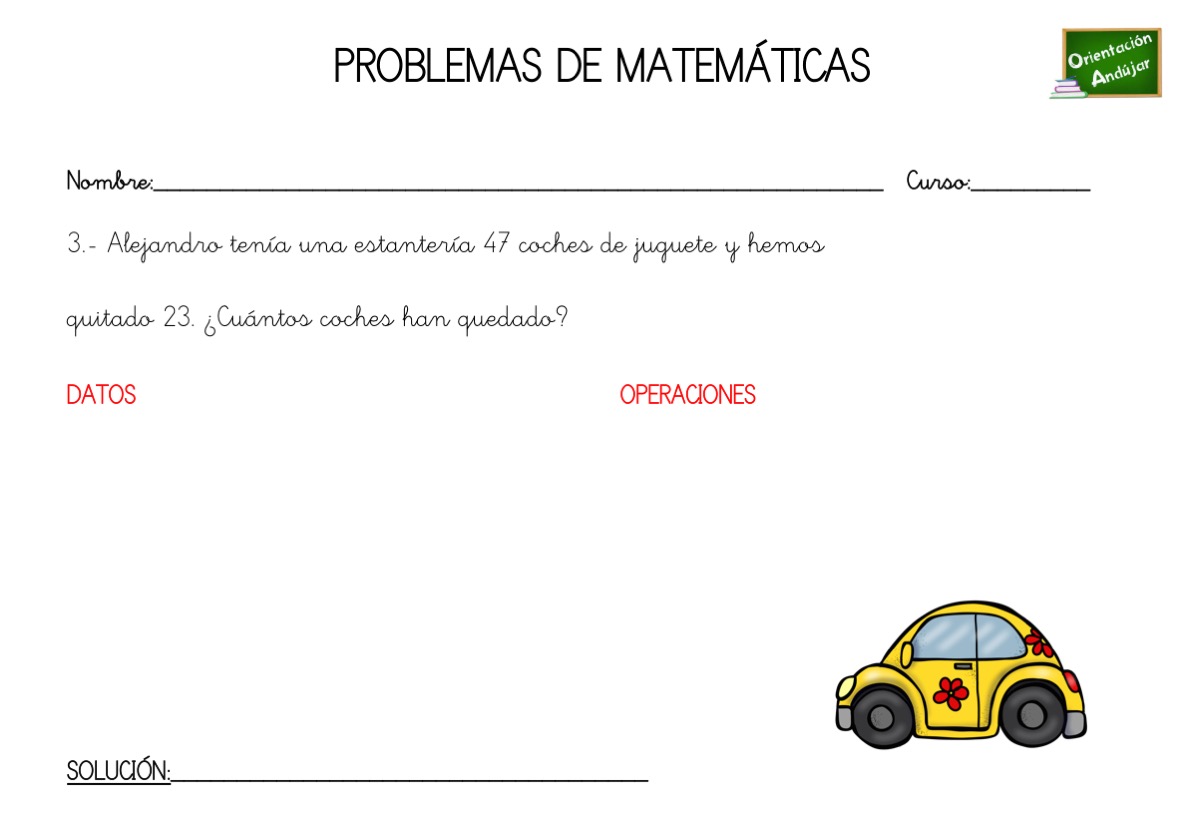 PROBLEMAS DE MATEMÁTICAS

Orientación Andújar

Nombre:____ Curso:____

3.- Alejandro tenía una estantería 47 coches de juguete y hemos quitado 23. ¿Cuántos coches han quedado?

DATOS

OPERACIONES

SOLUCIÓN:____